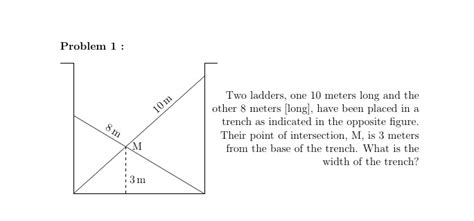 Problem 1 :

10 m
8 m
M
3 m

Two ladders, one 10 meters long and the other 8 meters [long], have been placed in a trench as indicated in the opposite figure. Their point of intersection, M, is 3 meters from the base of the trench. What is the width of the trench?